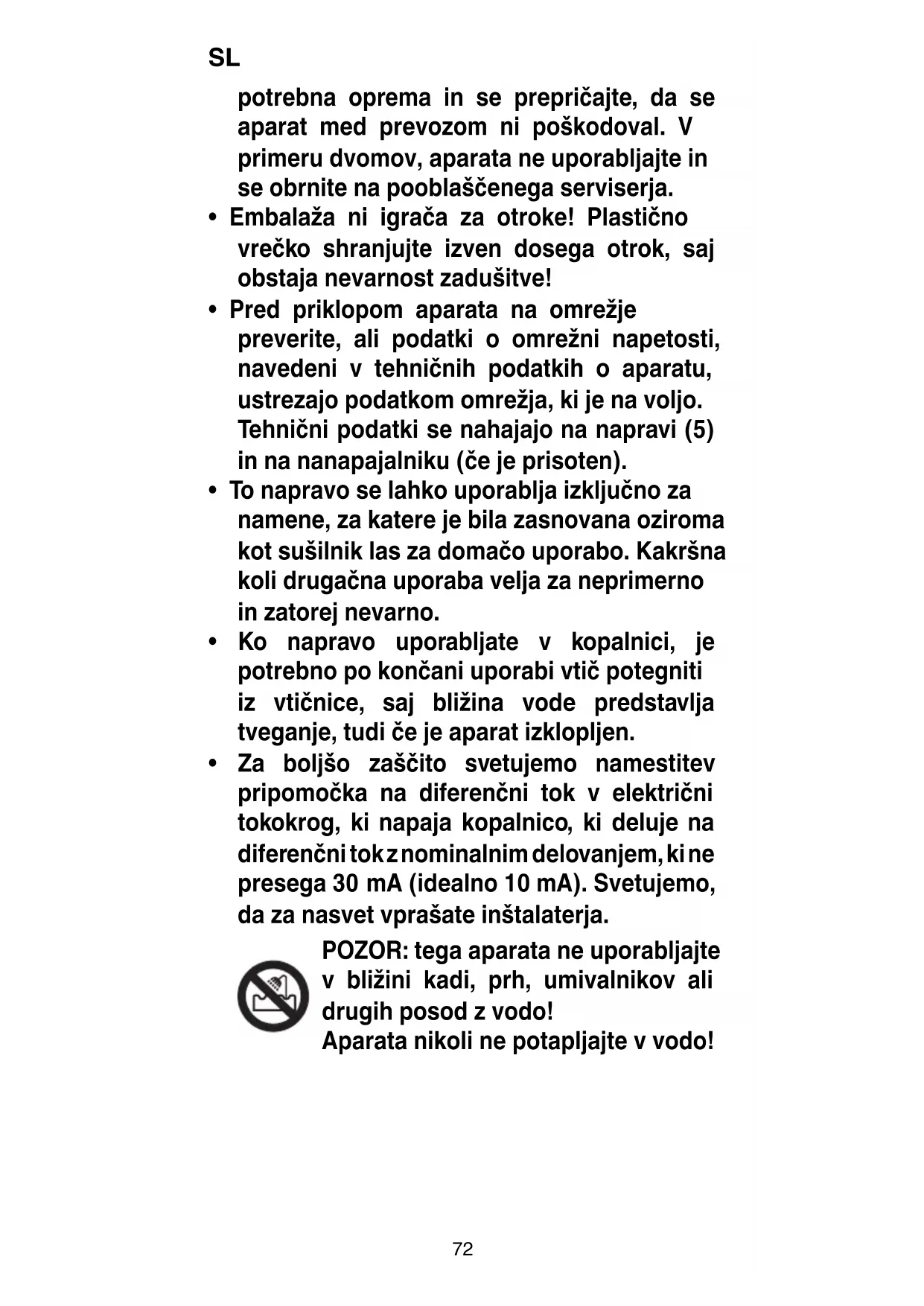 SL

potrebna oprema in se prepričajte, da se aparat med prevozom ni poškodoval. V primeru dvomov, aparata ne uporabljajte in se obrnite na pooblaščenega serviserja.

• Embalaža ni igrača za otroke! Plastično vrečko shranjujte izven dosega otrok, saj obstaja nevarnost zadušitve!

• Pred priklopom aparata na omrežje preverite, ali podatki o omrežni napetosti, navedeni v tehničnih podatkih o aparatu, ustrezajo podatkom omrežja, ki je na voljo. Tehnični podatki se nahajajo na napravi (5) in na nanapajalniku (če je prisoten).

• To napravo se lahko uporablja izključno za namene, za katere je bila zasnovana oziroma kot sušilnik las za domačo uporabo. Kakršna koli drugačna uporaba velja za neprimerno in zatorej nevarno.

• Ko napravo uporabljate v kopalnici, je potrebno po končani uporabi vtič potegniti iz vtičnice, saj bližina vode predstavlja tveganje, tudi če je aparat izklopljen.

• Za boljšo zaščito svetujemo namestitev pripomočka na diferenčni tok v električni tokokrog, ki napaja kopalnico, ki deluje na diferenčni tok z nominalnim delovanjem, ki ne presega 30 mA (idealno 10 mA). Svetujemo, da za nasvet vprašate inštalaterja.

POZOR: tega aparata ne uporabljajte v bližini kadi, prh, umivalnikov ali drugih posod z vodo!
Aparata nikoli ne potapljajte v vodo!

72